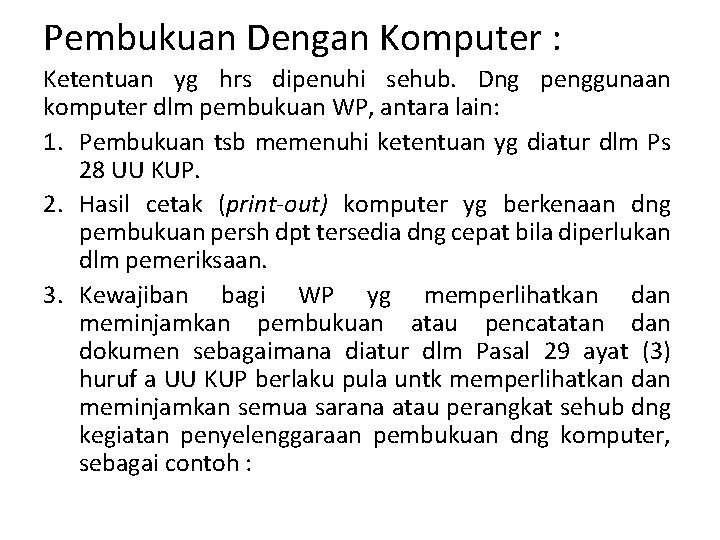 Pembukuan Dengan Komputer :

Ketentuan yg hrs dipenuhi sehub. Dng penggunaan komputer dlm pembukuan WP, antara lain:

1. Pembukuan tsb memenuhi ketentuan yg diatur dlm Ps 28 UU KUP.
2. Hasil cetak (print-out) komputer yg berkenaan dng pembukuan persh dpt tersedia dng cepat bila diperlukan dlm pemeriksaan.
3. Kewajiban bagi WP yg memperlihatkan dan meminjamkan pembukuan atau pencatatan dan dokumen sebagaimana diatur dlm Pasal 29 ayat (3) huruf a UU KUP berlaku pula untk memperlihatkan dan meminjamkan semua sarana atau perangkat sehub dng kegiatan penyelenggaraan pembukuan dng komputer, sebagai contoh :